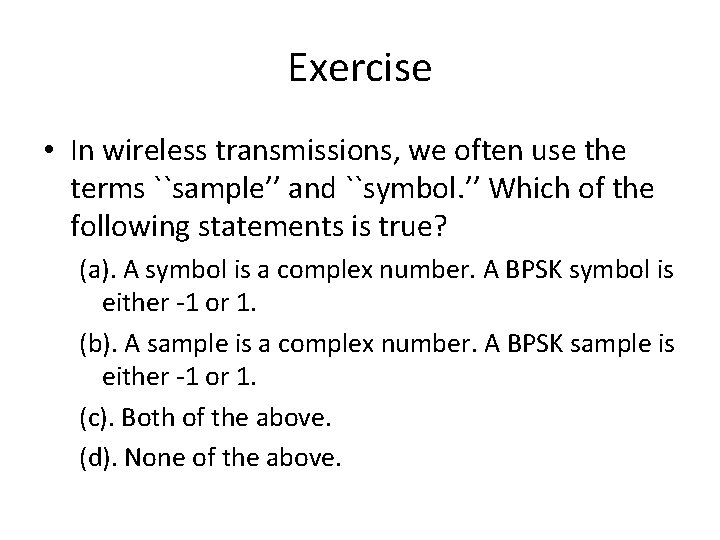 Exercise

• In wireless transmissions, we often use the terms ``sample'' and ``symbol.'' Which of the following statements is true?

(a). A symbol is a complex number. A BPSK symbol is either -1 or 1.

(b). A sample is a complex number. A BPSK sample is either -1 or 1.

(c). Both of the above.

(d). None of the above.